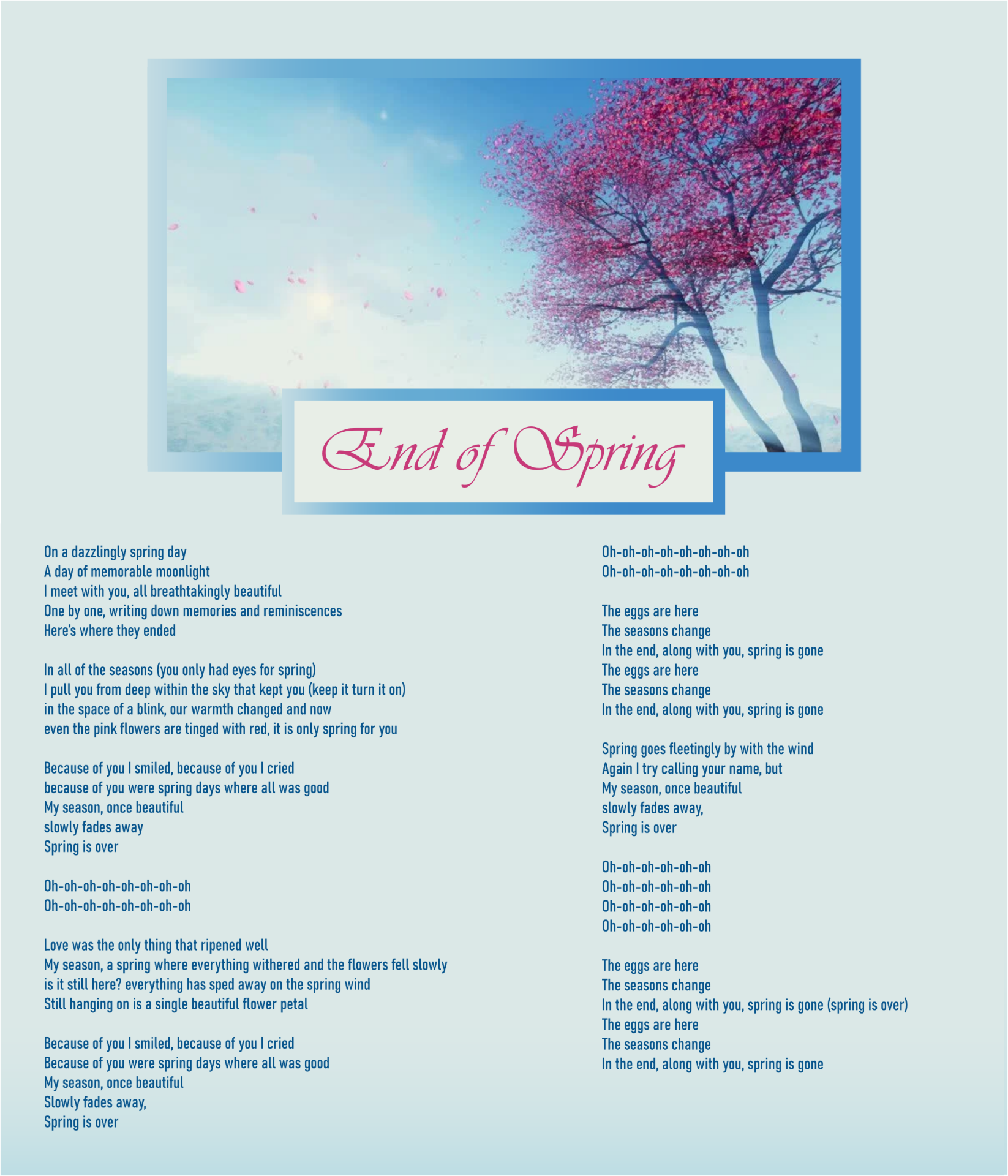 End of Spring

On a dazzlingly spring day
A day of memorable moonlight
I meet with you, all breathtakingly beautiful
One by one, writing down memories and reminiscences
Here's where they ended

In all of the seasons (you only had eyes for spring)
I pull you from deep within the sky that kept you (keep it turn it on)
in the space of a blink, our warmth changed and now
even the pink flowers are tinged with red, it is only spring for you

Because of you I smiled, because of you I cried
because of you were spring days where all was good
My season, once beautiful
slowly fades away
Spring is over

Oh-oh-oh-oh-oh-oh-oh-oh
Oh-oh-oh-oh-oh-oh-oh-oh

Love was the only thing that ripened well
My season, a spring where everything withered and the flowers fell slowly
is it still here? everything has sped away on the spring wind
Still hanging on is a single beautiful flower petal

Because of you I smiled, because of you I cried
Because of you were spring days where all was good
My season, once beautiful
Slowly fades away,
Spring is over

Oh-oh-oh-oh-oh-oh-oh-oh
Oh-oh-oh-oh-oh-oh-oh-oh

The eggs are here
The seasons change
In the end, along with you, spring is gone
The eggs are here
The seasons change
In the end, along with you, spring is gone

Spring goes fleetingly by with the wind
Again I try calling your name, but
My season, once beautiful
slowly fades away,
Spring is over

Oh-oh-oh-oh-oh-oh
Oh-oh-oh-oh-oh-oh
Oh-oh-oh-oh-oh-oh
Oh-oh-oh-oh-oh-oh

The eggs are here
The seasons change
In the end, along with you, spring is gone (spring is over)
The eggs are here
The seasons change
In the end, along with you, spring is gone